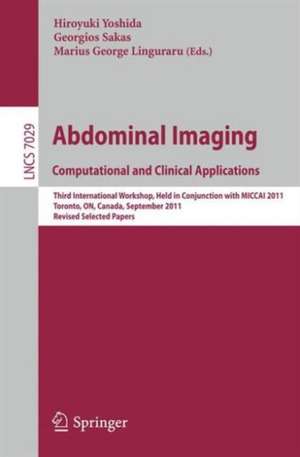 Hiroyuki Yoshida
Georgios Sakas
Marius George Linguraru (Eds.)

LNCS 7029

Abdominal Imaging

Computational and Clinical Applications

Third International Workshop, Held in Conjunction with MICCAI 2011
Toronto, ON, Canada, September 2011
Revised Selected Papers

Springer